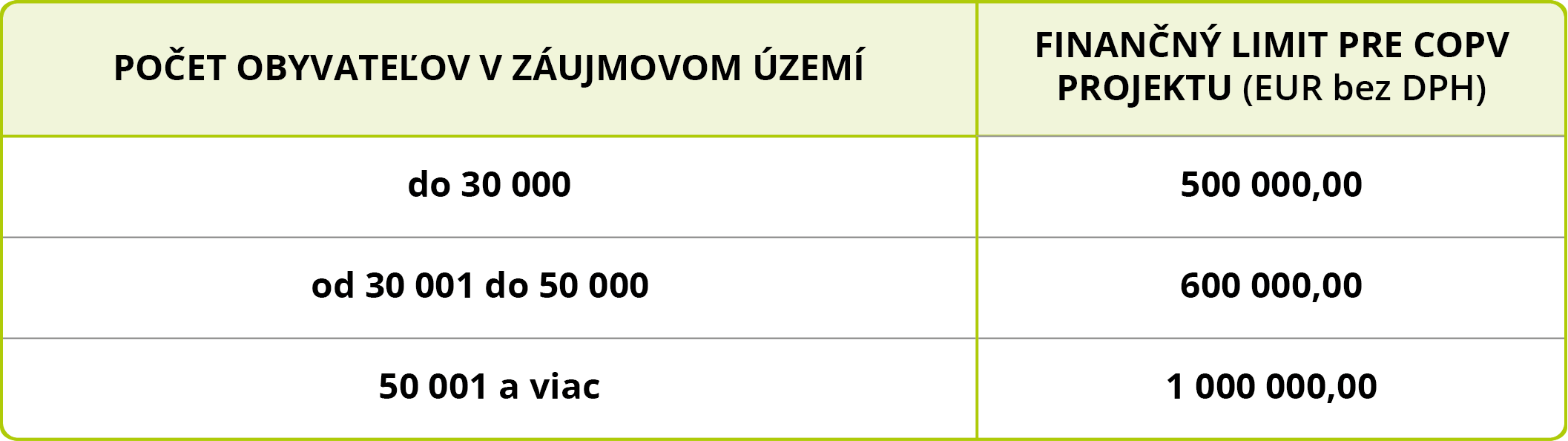 | POČET OBYVATEĽOV V ZÁUJMOVOM ÚZEMÍ | FINANČNÝ LIMIT PRE COPV PROJEKTU (EUR bez DPH) |
|---|---|
| do 30 000 | 500 000,00 |
| od 30 001 do 50 000 | 600 000,00 |
| 50 001 a viac | 1 000 000,00 |